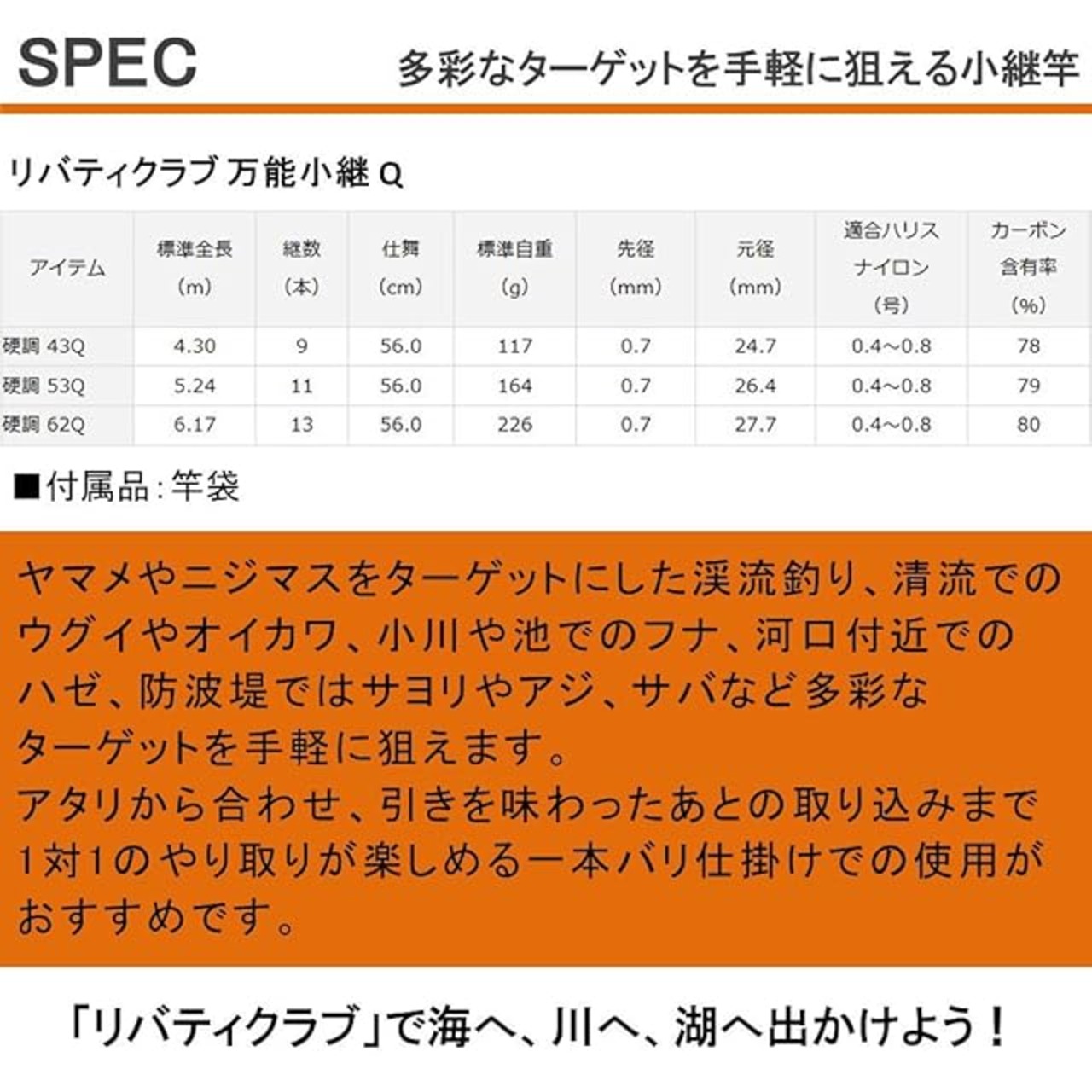 SPEC

多彩なターゲットを手軽に狙える小継竿

リバティクラブ 万能小継 Q

| アイテム | 標準全長 (m) | 継数 (本) | 仕舞 (cm) | 標準自重 (g) | 先径 (mm) | 元径 (mm) | 適合ハリス ナイロン (号) | カーボン 含有率 (%) |
|---|---|---|---|---|---|---|---|---|
| 硬調 43Q | 4.30 | 9 | 56.0 | 117 | 0.7 | 24.7 | 0.4～0.8 | 78 |
| 硬調 53Q | 5.24 | 11 | 56.0 | 164 | 0.7 | 26.4 | 0.4～0.8 | 79 |
| 硬調 62Q | 6.17 | 13 | 56.0 | 226 | 0.7 | 27.7 | 0.4～0.8 | 80 |

■付属品：竿袋

ヤマメやニジマスをターゲットにした渓流釣り、清流でのウグイやオイカワ、小川や池でのフナ、河口付近でのハゼ、防波堤ではサヨリやアジ、サバなど多彩なターゲットを手軽に狙えます。
アタリから合わせ、引きを味わったあとの取り込みまで1対1のやり取りが楽しめる一本バリ仕掛けでの使用がおすすめです。

「リバティクラブ」で海へ、川へ、湖へ出かけよう！